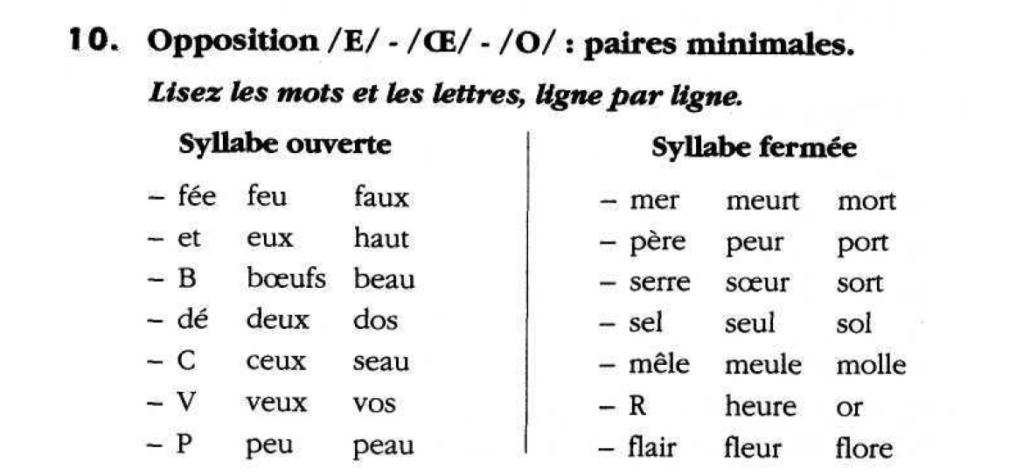 10. Opposition /E/ - /Œ/ - /O/ : paires minimales.

Lisez les mots et les lettres, ligne par ligne.

Syllabe ouverte

- fée feu faux
- et eux haut
- B bœufs beau
- dé deux dos
- C ceux seau
- V veux vos
- P peu peau

Syllabe fermée

- mer meurt mort
- père peur port
- serre sœur sort
- sel seul sol
- mêle meule molle
- R heure or
- flair fleur flore